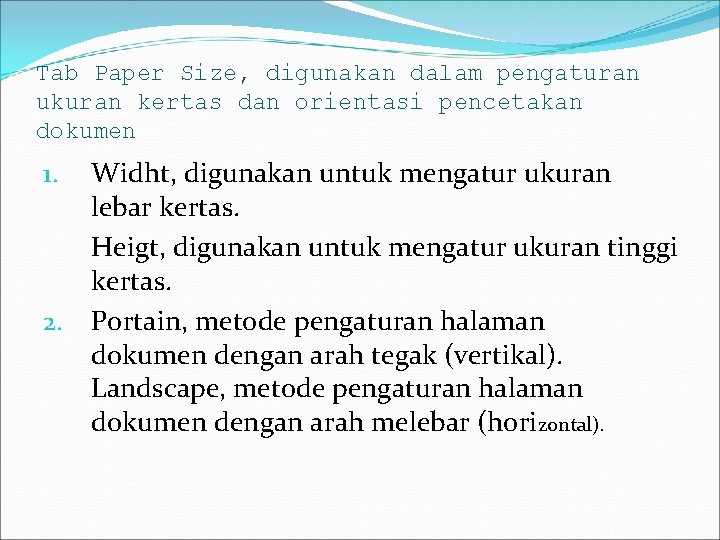 Tab Paper Size, digunakan dalam pengaturan ukuran kertas dan orientasi pencetakan dokumen

1. Widht, digunakan untuk mengatur ukuran lebar kertas.

Heigt, digunakan untuk mengatur ukuran tinggi kertas.

2. Portain, metode pengaturan halaman dokumen dengan arah tegak (vertikal). Landscape, metode pengaturan halaman dokumen dengan arah melebar (horizontal).